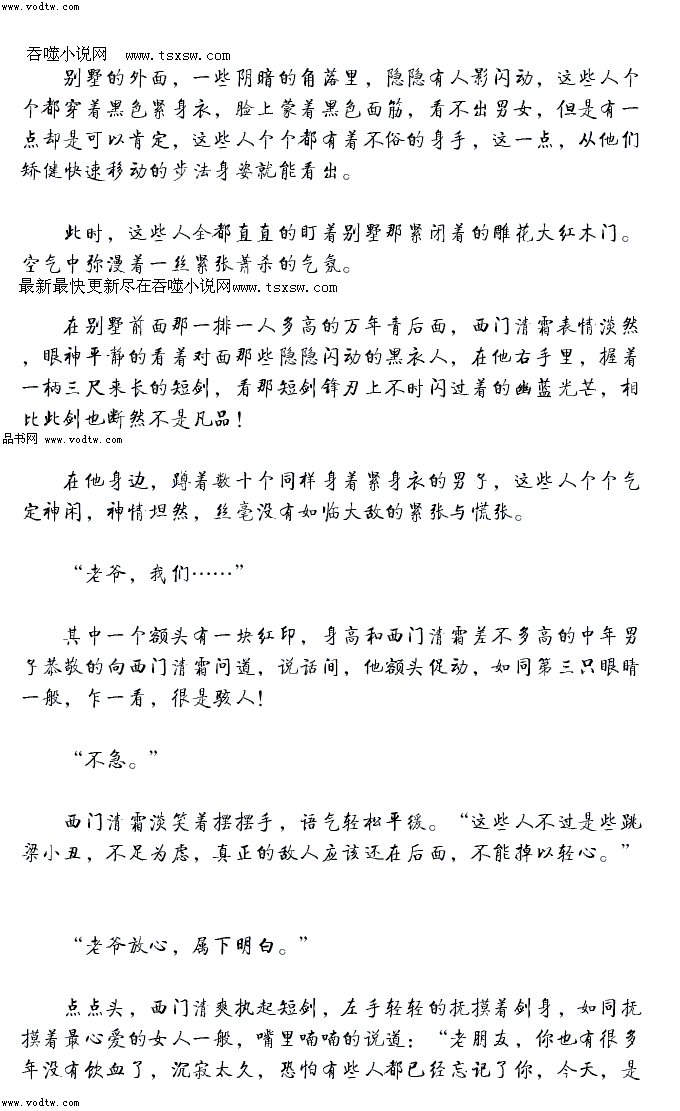 www.vodtw.com

吞噬小说网 www.tsxsw.com

别墅的外面，一些阴暗的角落里，隐隐有人影闪动，这些人个个都穿着黑色紧身衣，脸上蒙着黑色面筋，看不出男女，但是有一点却是可以肯定，这些人个个都有着不俗的身手，这一点，从他们矫健快速移动的步法身姿就能看出。

此时，这些人全都直直的盯着别墅那紧闭着的雕花大红木门。空气中弥漫着一丝紧张萧杀的气氛。

最新最快更新尽在吞噬小说网www.tsxsw.com

在别墅前面那一排一人多高的万年青后面，西门清霜表情淡然，眼神平静的看着对面那些隐隐闪动的黑衣人，在他右手里，握着一柄三尺来长的短剑，看那短剑锋刃上不时闪过着的幽蓝光芒，相比此剑也断然不是凡品！

品书网 www.vodtw.com

在他身边，蹲着数十个同样身着紧身衣的男子，这些人个个气定神闲，神情坦然，丝毫没有如临大敌的紧张与慌张。

“老爷，我们……”

其中一个额头有一块红印，身高和西门清霜差不多高的中年男子恭敬的向西门清霜问道，说话间，他额头促动，如同第三只眼睛一般，乍一看，很是骇人！

“不急。”

西门清霜淡笑着摆摆手，语气轻松平缓。“这些人不过是些跳梁小丑，不足为虑，真正的敌人应该还在后面，不能掉以轻心。”

“老爷放心，属下明白。”

点点头，西门清爽执起短剑，左手轻轻的抚摸着剑身，如同抚摸着最心爱的女人一般，嘴里喃喃的说道：“老朋友，你也有很多年没有饮血了，沉寂太久，恐怕有些人都已经忘记了你，今天，是

www.vodtw.com